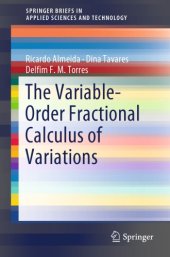 SPRINGER BRIEFS IN
APPLIED SCIENCES AND TECHNOLOGY

Ricardo Almeida · Dina Tavares
Delfim F. M. Torres

The Variable-Order Fractional Calculus of Variations

Springer